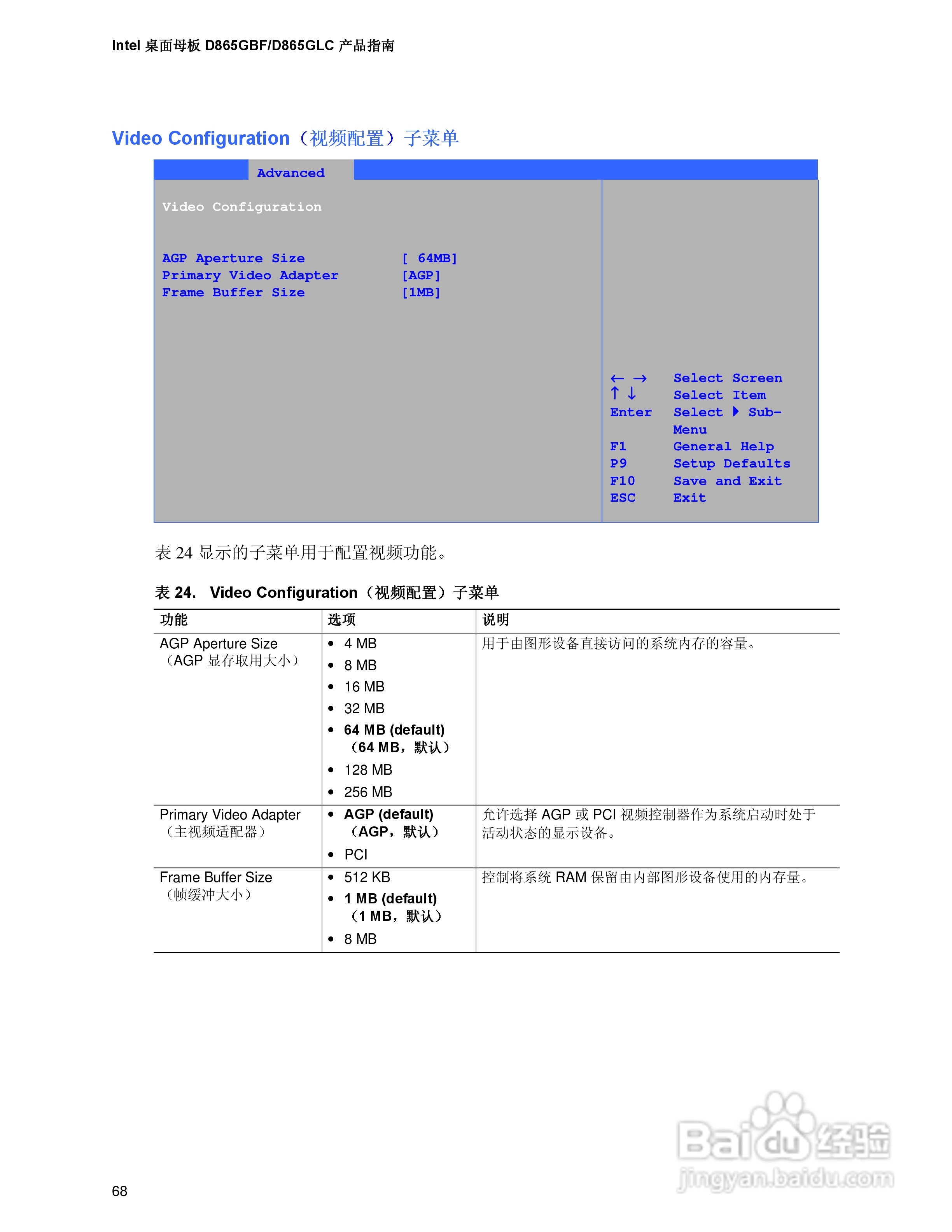 Intel 桌面母板 D865GBF/D865GLC 产品指南

Video Configuration（视频配置）子菜单

Advanced

Video Configuration

AGP Aperture Size [ 64MB]
Primary Video Adapter [AGP]
Frame Buffer Size [1MB]

← → Select Screen
↑ ↓ Select Item
Enter Select ▶ Sub-Menu
F1 General Help
P9 Setup Defaults
F10 Save and Exit
ESC Exit

表 24 显示的子菜单用于配置视频功能。

表 24. Video Configuration（视频配置）子菜单

| 功能 | 选项 | 说明 |
|---|---|---|
| AGP Aperture Size（AGP 显存取用大小） | • 4 MB • 8 MB • 16 MB • 32 MB • 64 MB (default)（64 MB，默认） • 128 MB • 256 MB | 用于由图形设备直接访问的系统内存的容量。 |
| Primary Video Adapter（主视频适配器） | • AGP (default)（AGP，默认） • PCI | 允许选择 AGP 或 PCI 视频控制器作为系统启动时处于活动状态的显示设备。 |
| Frame Buffer Size（帧缓冲大小） | • 512 KB • 1 MB (default)（1 MB，默认） • 8 MB | 控制将系统 RAM 保留由内部图形设备使用的内存量。 |

68

Baidu 经验
jingyan.baidu.com